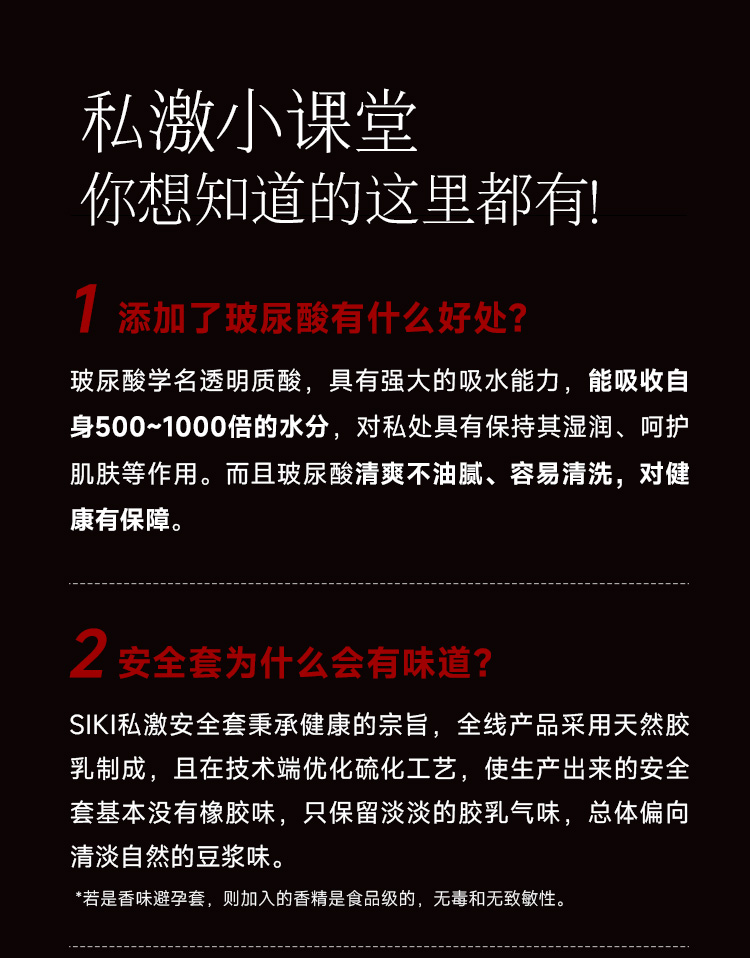 私激小课堂
你想知道的这里都有!

1 添加了玻尿酸有什么好处?

玻尿酸学名透明质酸，具有强大的吸水能力，能吸收自身500~1000倍的水分，对私处具有保持其湿润、呵护肌肤等作用。而且玻尿酸清爽不油腻、容易清洗，对健康有保障。

2 安全套为什么会有味道?

SIKI私激安全套秉承健康的宗旨，全线产品采用天然胶乳制成，且在技术端优化硫化工艺，使生产出来的安全套基本没有橡胶味，只保留淡淡的胶乳气味，总体偏向清淡自然的豆浆味。

*若是香味避孕套，则加入的香精是食品级的，无毒和无致敏性。